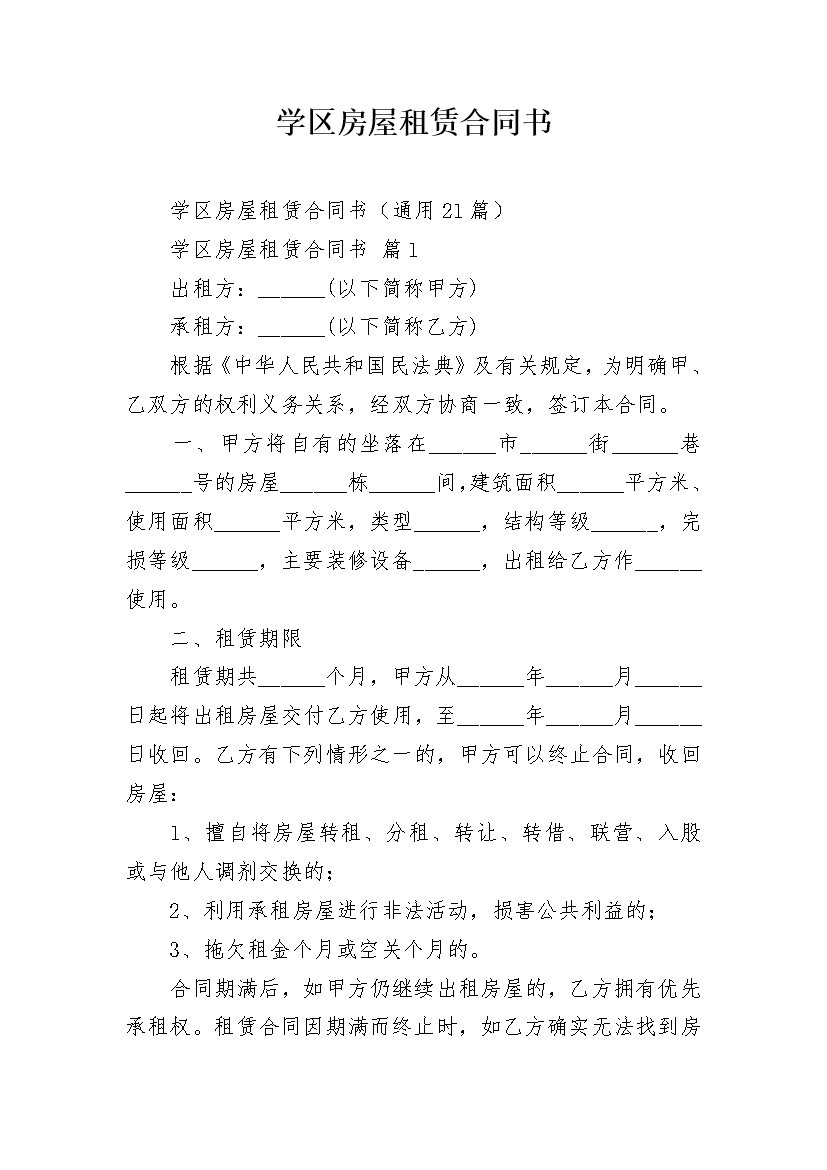 学区房屋租赁合同书

学区房屋租赁合同书（通用21篇）

学区房屋租赁合同书 篇1

出租方：______(以下简称甲方)

承租方：______(以下简称乙方)

根据《中华人民共和国民法典》及有关规定，为明确甲、乙双方的权利义务关系，经双方协商一致，签订本合同。

一、甲方将自有的坐落在______市______街______巷______号的房屋______栋______间,建筑面积______平方米、使用面积______平方米，类型______，结构等级______，完损等级______，主要装修设备______，出租给乙方作______使用。

二、租赁期限

租赁期共______个月，甲方从______年______月______日起将出租房屋交付乙方使用，至______年______月______日收回。乙方有下列情形之一的，甲方可以终止合同，收回房屋：

1、擅自将房屋转租、分租、转让、转借、联营、入股或与他人调剂交换的；

2、利用承租房屋进行非法活动，损害公共利益的；

3、拖欠租金个月或空关个月的。

合同期满后，如甲方仍继续出租房屋的，乙方拥有优先承租权。租赁合同因期满而终止时，如乙方确实无法找到房